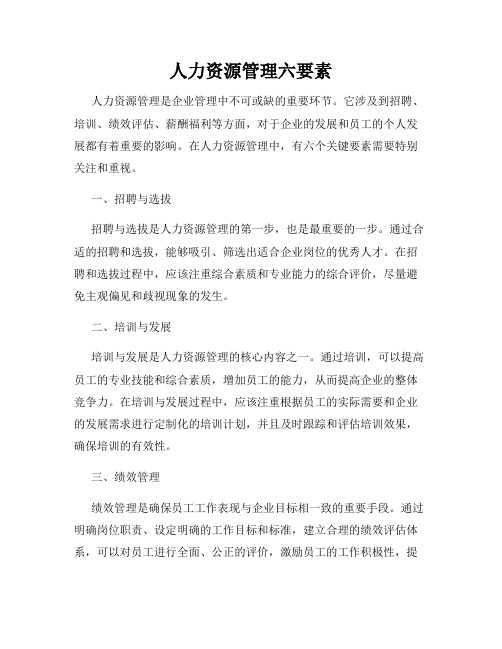 人力资源管理六要素

人力资源管理是企业管理中不可或缺的重要环节。它涉及到招聘、培训、绩效评估、薪酬福利等方面，对于企业的发展和员工的个人发展都有着重要的影响。在人力资源管理中，有六个关键要素需要特别关注和重视。

一、招聘与选拔

招聘与选拔是人力资源管理的第一步，也是最重要的一步。通过合适的招聘和选拔，能够吸引、筛选出适合企业岗位的优秀人才。在招聘和选拔过程中，应该注重综合素质和专业能力的综合评价，尽量避免主观偏见和歧视现象的发生。

二、培训与发展

培训与发展是人力资源管理的核心内容之一。通过培训，可以提高员工的专业技能和综合素质，增加员工的能力，从而提高企业的整体竞争力。在培训与发展过程中，应该注重根据员工的实际需要和企业的发展需求进行定制化的培训计划，并且及时跟踪和评估培训效果，确保培训的有效性。

三、绩效管理

绩效管理是确保员工工作表现与企业目标相一致的重要手段。通过明确岗位职责、设定明确的工作目标和标准，建立合理的绩效评估体系，可以对员工进行全面、公正的评价，激励员工的工作积极性，提